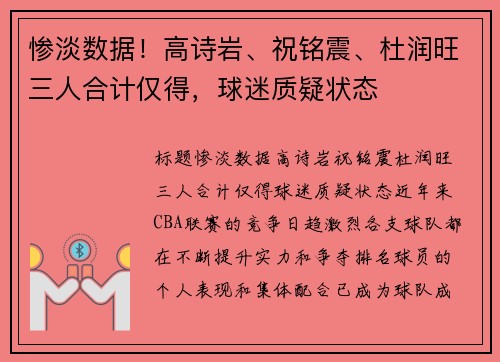 惨淡数据！高诗岩、祝铭震、杜润旺三人合计仅得，球迷质疑状态

标题惨淡数据高诗岩祝铭震杜润旺三人合计仅得球迷质疑状态近年来CBA联赛的竞争日趋激烈各支球队都在不断提升实力和争夺排名球员的个人表现和集体配合已成为球队成